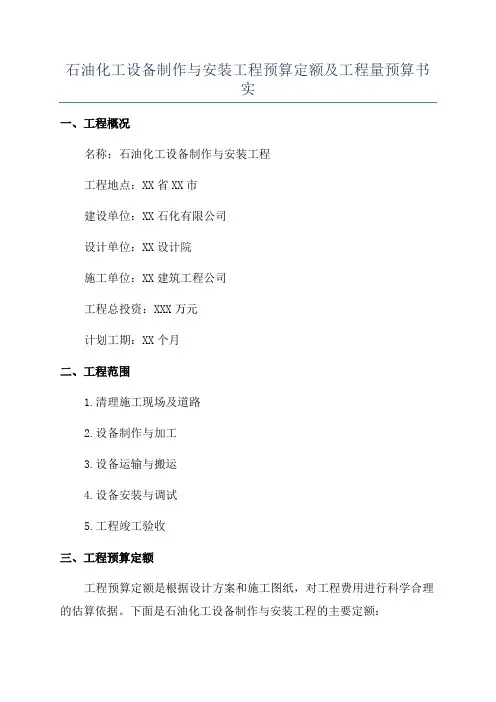 石油化工设备制作与安装工程预算定额及工程量预算书实

一、工程概况

名称：石油化工设备制作与安装工程

工程地点：XX 省 XX 市

建设单位：XX 石化有限公司

设计单位：XX 设计院

施工单位：XX 建筑工程公司

工程总投资：XXX 万元

计划工期：XX 个月

二、工程范围

1.清理施工现场及道路

2.设备制作与加工

3.设备运输与搬运

4.设备安装与调试

5.工程竣工验收

三、工程预算定额

工程预算定额是根据设计方案和施工图纸，对工程费用进行科学合理的估算依据。下面是石油化工设备制作与安装工程的主要定额：